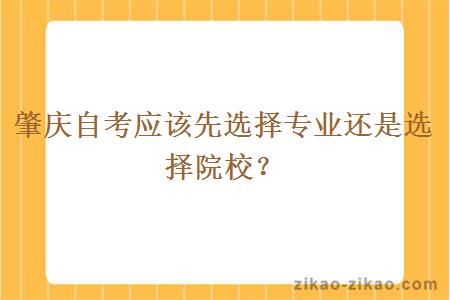 肇庆自考应该先选择专业还是选择院校？

zikao-zikao.com